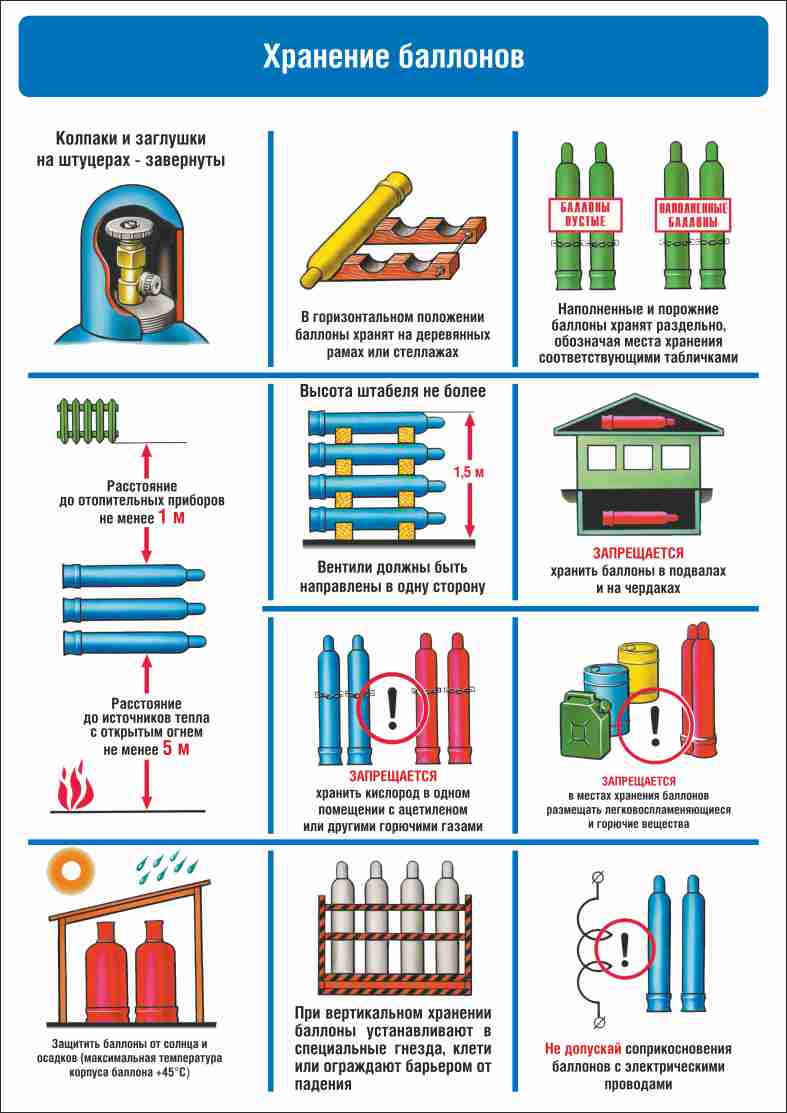 Хранение баллонов

Колпаки и заглушки на штуцерах - завернуты

В горизонтальном положении баллоны хранят на деревянных рамах или стеллажах

БАЛЛОНЫ ПУСТЫЕ

НАПОЛНЕННЫЕ БАЛЛОНЫ

Наполненные и порожние баллоны хранят раздельно, обозначая места хранения соответствующими табличками

Расстояние до отопительных приборов не менее 1 м

Расстояние до источников тепла с открытым огнем не менее 5 м

Высота штабеля не более

1,5 м

Вентили должны быть направлены в одну сторону

ЗАПРЕЩАЕТСЯ хранить баллоны в подвалах и на чердаках

ЗАПРЕЩАЕТСЯ хранить кислород в одном помещении с ацетиленом или другими горючими газами

ЗАПРЕЩАЕТСЯ в местах хранения баллонов размещать легковоспламеняющиеся и горючие вещества

Защитить баллоны от солнца и осадков (максимальная температура корпуса баллона +45°С)

При вертикальном хранении баллоны устанавливают в специальные гнезда, клети или ограждают барьером от падения

Не допускай соприкосновения баллонов с электрическими проводами